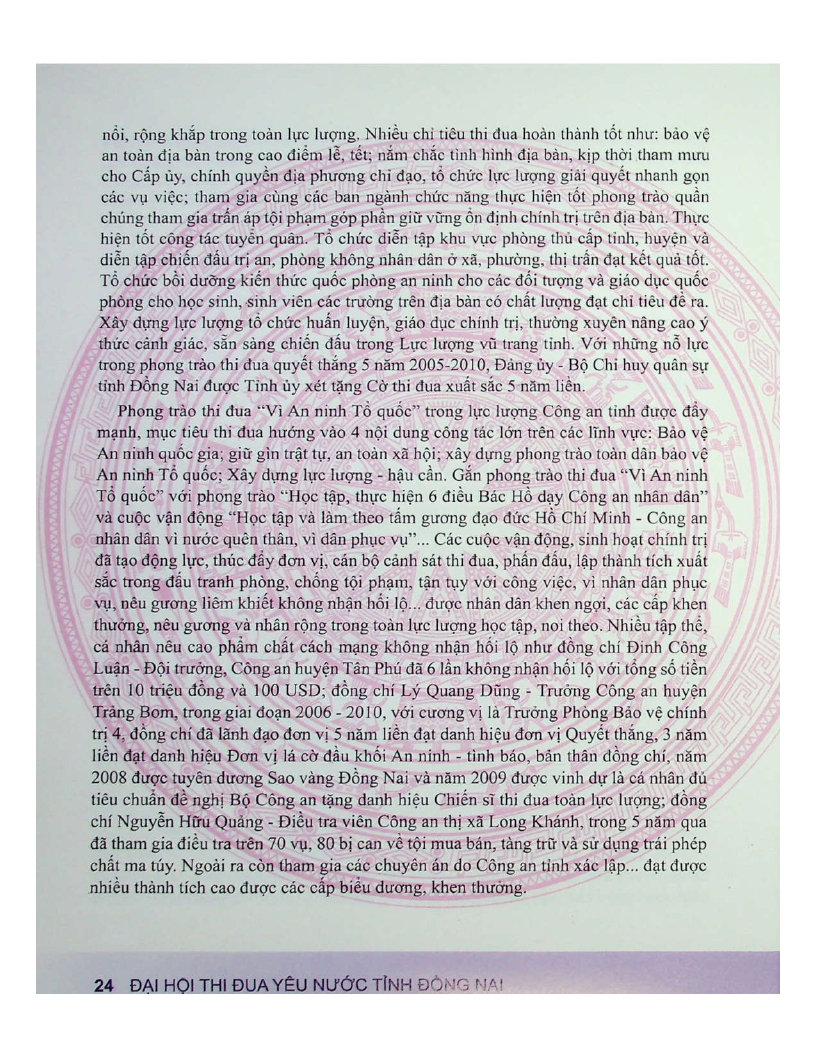 nổi, rộng khắp trong toàn lực lượng. Nhiều chỉ tiêu thi đua hoàn thành tốt như: bảo vệ an toàn địa bàn trong cao điểm lễ, tết; nắm chắc tình hình địa bàn, kịp thời tham mưu cho Cấp ủy, chính quyền địa phương chỉ đạo, tổ chức lực lượng giải quyết nhanh gọn các vụ việc; tham gia cùng các ban ngành chức năng thực hiện tốt phong trào quần chúng tham gia trấn áp tội phạm góp phần giữ vững ổn định chính trị trên địa bàn. Thực hiện tốt công tác tuyển quân. Tổ chức diễn tập khu vực phòng thủ cấp tỉnh, huyện và diễn tập chiến đấu trị an, phòng không nhân dân ở xã, phường, thị trấn đạt kết quả tốt. Tổ chức bồi dưỡng kiến thức quốc phòng an ninh cho các đối tượng và giáo dục quốc phòng cho học sinh, sinh viên các trường trên địa bàn có chất lượng đạt chỉ tiêu đề ra. Xây dựng lực lượng tổ chức huấn luyện, giáo dục chính trị, thường xuyên nâng cao ý thức cảnh giác, sẵn sàng chiến đấu trong Lực lượng vũ trang tỉnh. Với những nỗ lực trong phong trào thi đua quyết thắng 5 năm 2005-2010, Đảng ủy - Bộ Chỉ huy quân sự tỉnh Đồng Nai được Tỉnh ủy xét tặng Cờ thi đua xuất sắc 5 năm liền.

Phong trào thi đua "Vì An ninh Tổ quốc" trong lực lượng Công an tỉnh được đẩy mạnh, mục tiêu thi đua hướng vào 4 nội dung công tác lớn trên các lĩnh vực: Bảo vệ An ninh quốc gia; giữ gìn trật tự, an toàn xã hội; xây dựng phong trào toàn dân bảo vệ An ninh Tổ quốc; Xây dựng lực lượng - hậu cần. Gắn phong trào thi đua "Vì An ninh Tổ quốc" với phong trào "Học tập, thực hiện 6 điều Bác Hồ dạy Công an nhân dân" và cuộc vận động "Học tập và làm theo tấm gương đạo đức Hồ Chí Minh - Công an nhân dân vì nước quên thân, vì dân phục vụ"... Các cuộc vận động, sinh hoạt chính trị đã tạo động lực, thúc đẩy đơn vị, cán bộ cảnh sát thi đua, phấn đấu, lập thành tích xuất sắc trong đấu tranh phòng, chống tội phạm, tận tụy với công việc, vì nhân dân phục vụ, nêu gương liêm khiết không nhận hối lộ... được nhân dân khen ngợi, các cấp khen thưởng, nêu gương và nhân rộng trong toàn lực lượng học tập, noi theo. Nhiều tập thể, cá nhân nêu cao phẩm chất cách mạng không nhận hối lộ như đồng chí Đinh Công Luận - Đội trưởng, Công an huyện Tân Phú đã 6 lần không nhận hối lộ với tổng số tiền trên 10 triệu đồng và 100 USD; đồng chí Lý Quang Dũng - Trưởng Công an huyện Trảng Bom, trong giai đoạn 2006 - 2010, với cương vị là Trưởng Phòng Bảo vệ chính trị 4, đồng chí đã lãnh đạo đơn vị 5 năm liền đạt danh hiệu đơn vị Quyết thắng, 3 năm liền đạt danh hiệu Đơn vị lá cờ đầu khối An ninh - tình báo, bản thân đồng chí, năm 2008 được tuyên dương Sao vàng Đồng Nai và năm 2009 được vinh dự là cá nhân đủ tiêu chuẩn đề nghị Bộ Công an tặng danh hiệu Chiến sĩ thi đua toàn lực lượng; đồng chí Nguyễn Hữu Quảng - Điều tra viên Công an thị xã Long Khánh, trong 5 năm qua đã tham gia điều tra trên 70 vụ, 80 bị can về tội mua bán, tàng trữ và sử dụng trái phép chất ma túy. Ngoài ra còn tham gia các chuyên án do Công an tỉnh xác lập... đạt được nhiều thành tích cao được các cấp biểu dương, khen thưởng.

24 ĐẠI HỘI THI ĐUA YÊU NƯỚC TỈNH ĐỒNG NAI